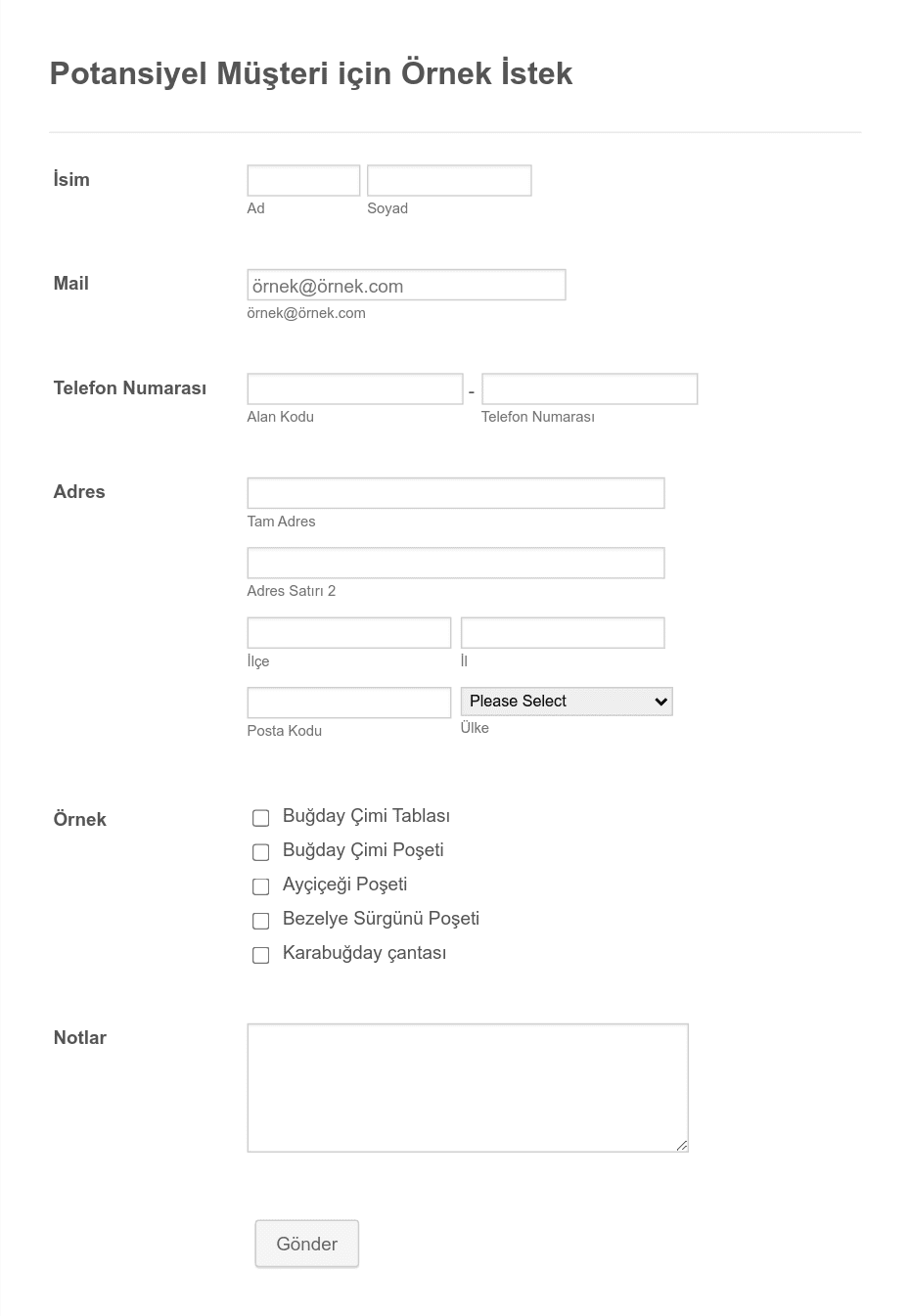 Potansiyel Müşteri için Örnek İstek

İsim

Ad

Soyad

Mail

örnek@örnek.com

örnek@örnek.com

Telefon Numarası

-

Alan Kodu

Telefon Numarası

Adres

Tam Adres

Adres Satırı 2

İlçe

İl

Posta Kodu

Please Select

Ülke

Örnek

Buğday Çimi Tablası

Buğday Çimi Poşeti

Ayçiçeği Poşeti

Bezelye Sürgünü Poşeti

Karabuğday çantası

Notlar

Gönder